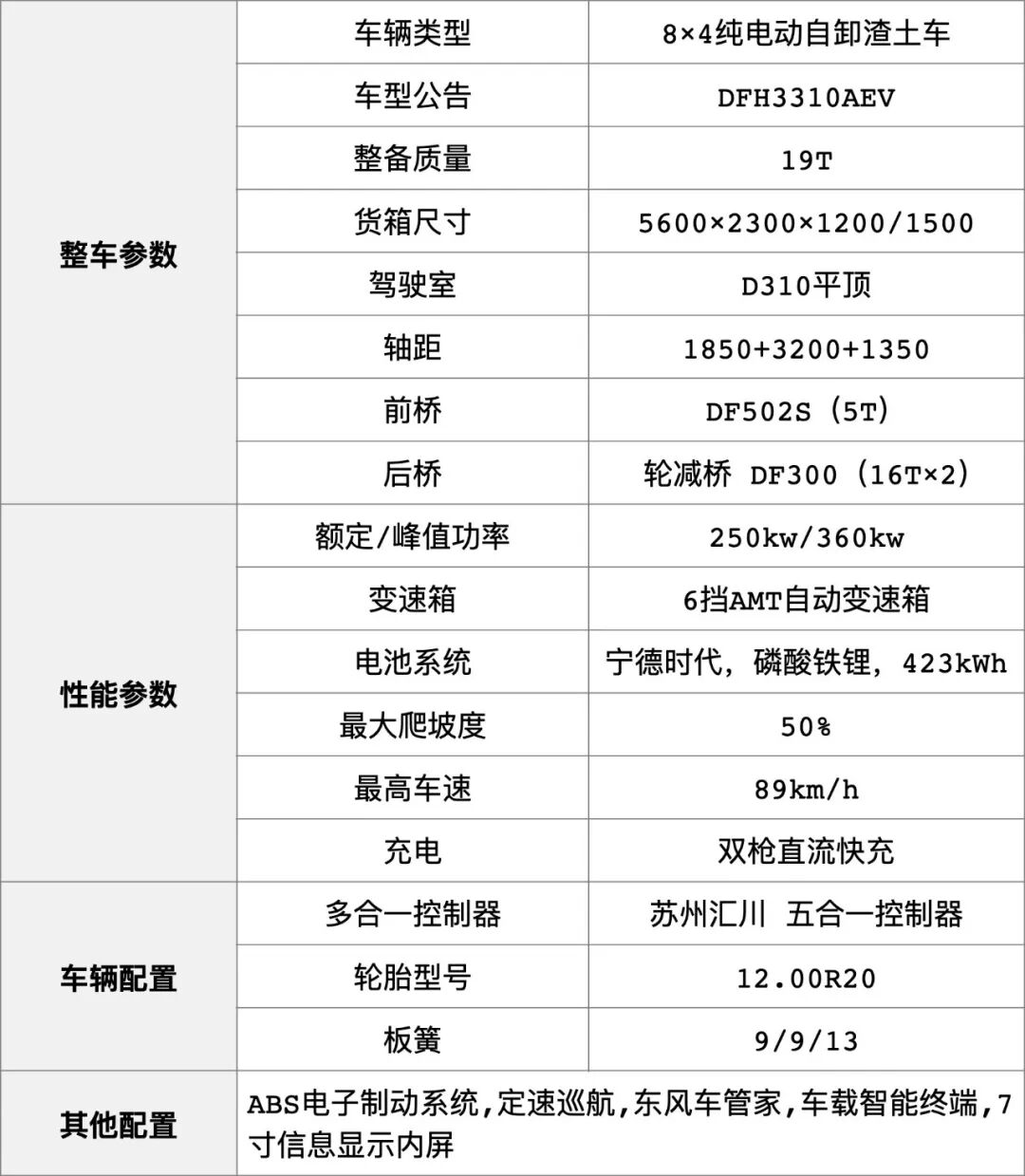 | 整车参数 | 车辆类型 | 8×4纯电动自卸渣土车 |
|---|---|---|
| | 车型公告 | DFH3310AEV |
| | 整备质量 | 19T |
| | 货箱尺寸 | 5600×2300×1200/1500 |
| | 驾驶室 | D310平顶 |
| | 轴距 | 1850+3200+1350 |
| | 前桥 | DF502S（5T） |
| | 后桥 | 轮减桥 DF300（16T×2） |
| 性能参数 | 额定/峰值功率 | 250kw/360kw |
| | 变速箱 | 6挡AMT自动变速箱 |
| | 电池系统 | 宁德时代，磷酸铁锂，423kWh |
| | 最大爬坡度 | 50% |
| | 最高车速 | 89km/h |
| | 充电 | 双枪直流快充 |
| 车辆配置 | 多合一控制器 | 苏州汇川 五合一控制器 |
| | 轮胎型号 | 12.00R20 |
| | 板簧 | 9/9/13 |
| 其他配置 | ABS电子制动系统,定速巡航,东风车管家,车载智能终端,7寸信息显示内屏 | |